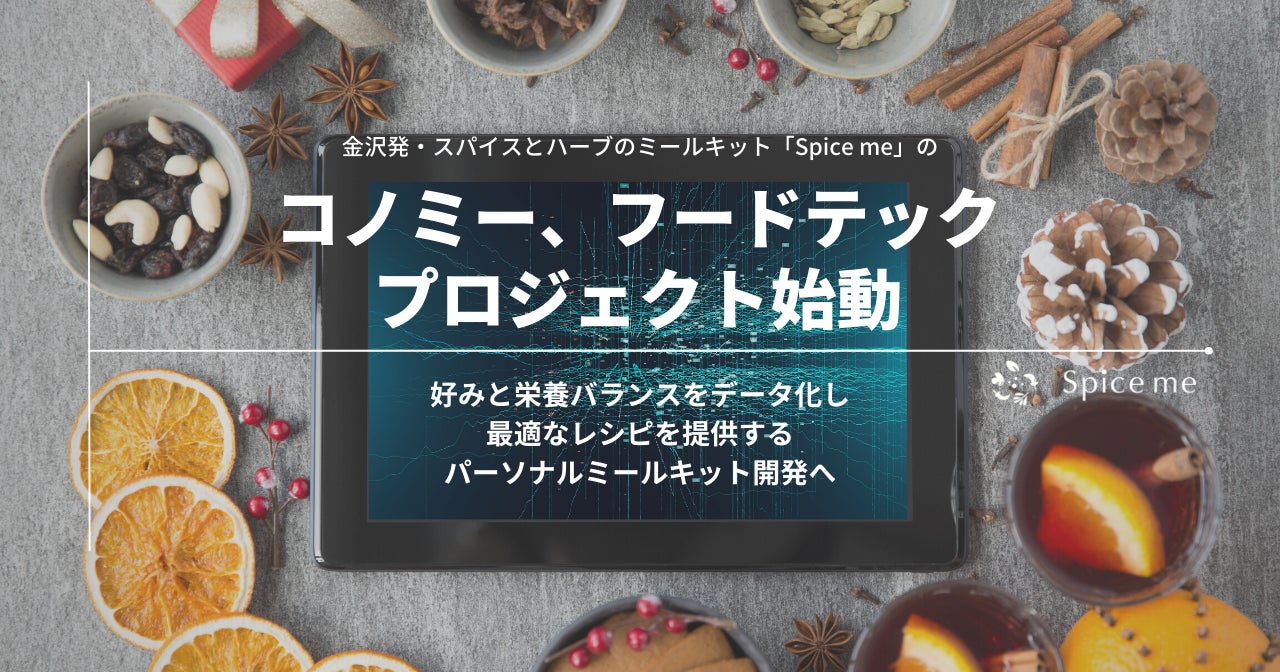 金沢発・スパイスとハーブのミールキット「Spice me」の

コノミー、フードテック
プロジェクト始動

Spice me

好みと栄養バランスをデータ化し
最適なレシピを提供する
パーソナルミールキット開発へ